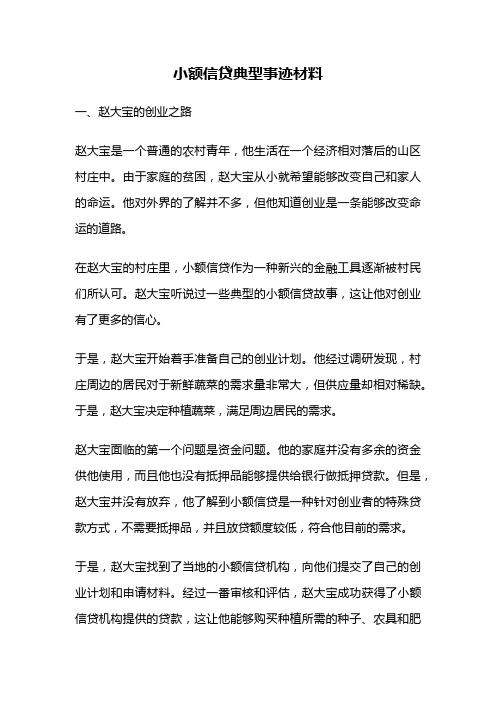 小额信贷典型事迹材料

一、赵大宝的创业之路

赵大宝是一个普通的农村青年，他生活在一个经济相对落后的山区村庄中。由于家庭的贫困，赵大宝从小就希望能够改变自己和家人的命运。他对外界的了解并不多，但他知道创业是一条能够改变命运的道路。

在赵大宝的村庄里，小额信贷作为一种新兴的金融工具逐渐被村民们所认可。赵大宝听说过一些典型的小额信贷故事，这让他对创业有了更多的信心。

于是，赵大宝开始着手准备自己的创业计划。他经过调研发现，村庄周边的居民对于新鲜蔬菜的需求量非常大，但供应量却相对稀缺。于是，赵大宝决定种植蔬菜，满足周边居民的需求。

赵大宝面临的第一个问题是资金问题。他的家庭并没有多余的资金供他使用，而且他也没有抵押品能够提供给银行做抵押贷款。但是，赵大宝并没有放弃，他了解到小额信贷是一种针对创业者的特殊贷款方式，不需要抵押品，并且放贷额度较低，符合他目前的需求。

于是，赵大宝找到了当地的小额信贷机构，向他们提交了自己的创业计划和申请材料。经过一番审核和评估，赵大宝成功获得了小额信贷机构提供的贷款，这让他能够购买种植所需的种子、农具和肥